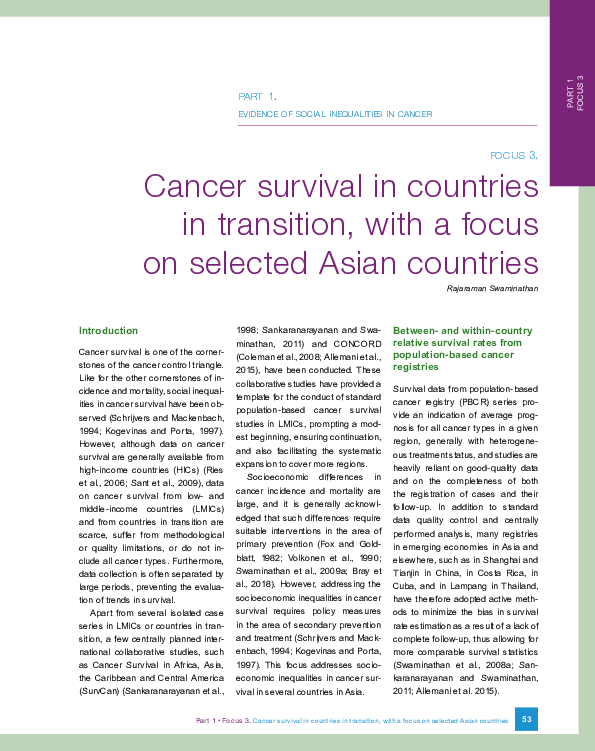 PART 1
FOCUS 3

PART 1.

EVIDENCE OF SOCIAL INEQUALITIES IN CANCER

FOCUS 3.

Cancer survival in countries in transition, with a focus on selected Asian countries

Rajaraman Swaminathan

Introduction

Cancer survival is one of the cornerstones of the cancer control triangle. Like for the other cornerstones of incidence and mortality, social inequalities in cancer survival have been observed (Schrijvers and Mackenbach, 1994; Kogevinas and Porta, 1997). However, although data on cancer survival are generally available from high-income countries (HICs) (Ries et al., 2006; Sant et al., 2009), data on cancer survival from low- and middle-income countries (LMICs) and from countries in transition are scarce, suffer from methodological or quality limitations, or do not include all cancer types. Furthermore, data collection is often separated by large periods, preventing the evaluation of trends in survival.

Apart from several isolated case series in LMICs or countries in transition, a few centrally planned international collaborative studies, such as Cancer Survival in Africa, Asia, the Caribbean and Central America (SurvCan) (Sankaranarayanan et al., 1998; Sankaranarayanan and Swaminathan, 2011) and CONCORD (Coleman et al., 2008; Allemani et al., 2015), have been conducted. These collaborative studies have provided a template for the conduct of standard population-based cancer survival studies in LMICs, prompting a modest beginning, ensuring continuation, and also facilitating the systematic expansion to cover more regions.

Socioeconomic differences in cancer incidence and mortality are large, and it is generally acknowledged that such differences require suitable interventions in the area of primary prevention (Fox and Goldblatt, 1982; Volkonen et al., 1990; Swaminathan et al., 2009a; Bray et al., 2018). However, addressing the socioeconomic inequalities in cancer survival requires policy measures in the area of secondary prevention and treatment (Schrijvers and Mackenbach, 1994; Kogevinas and Porta, 1997). This focus addresses socioeconomic inequalities in cancer survival in several countries in Asia.

Between- and within-country relative survival rates from population-based cancer registries

Survival data from population-based cancer registry (PBCR) series provide an indication of average prognosis for all cancer types in a given region, generally with heterogeneous treatments status, and studies are heavily reliant on good-quality data and on the completeness of both the registration of cases and their follow-up. In addition to standard data quality control and centrally performed analysis, many registries in emerging economies in Asia and elsewhere, such as in Shanghai and Tianjin in China, in Costa Rica, in Cuba, and in Lampang in Thailand, have therefore adopted active methods to minimize the bias in survival rate estimation as a result of a lack of complete follow-up, thus allowing for more comparable survival statistics (Swaminathan et al., 2008a; Sankaranarayanan and Swaminathan, 2011; Allemani et al. 2015).

Part 1 • Focus 3. Cancer survival in countries in transition, with a focus on selected Asian countries 53